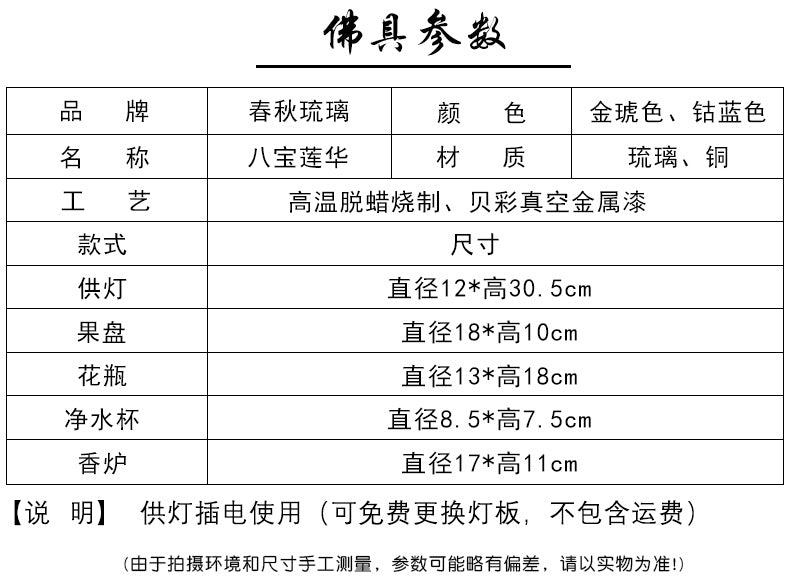 佛具参数

| 品　　牌 | 春秋琉璃 | 颜　　色 | 金琥色、钴蓝色 |
|---|---|---|---|
| 名　　称 | 八宝莲华 | 材　　质 | 琉璃、铜 |
| 工　　艺 | 高温脱蜡烧制、贝彩真空金属漆 | | |
| 款式 | 尺寸 | | |
| 供灯 | 直径12*高30.5cm | | |
| 果盘 | 直径18*高10cm | | |
| 花瓶 | 直径13*高18cm | | |
| 净水杯 | 直径8.5*高7.5cm | | |
| 香炉 | 直径17*高11cm | | |

【说　明】　供灯插电使用（可免费更换灯板，不包含运费）

（由于拍摄环境和尺寸手工测量，参数可能略有偏差，请以实物为准!）